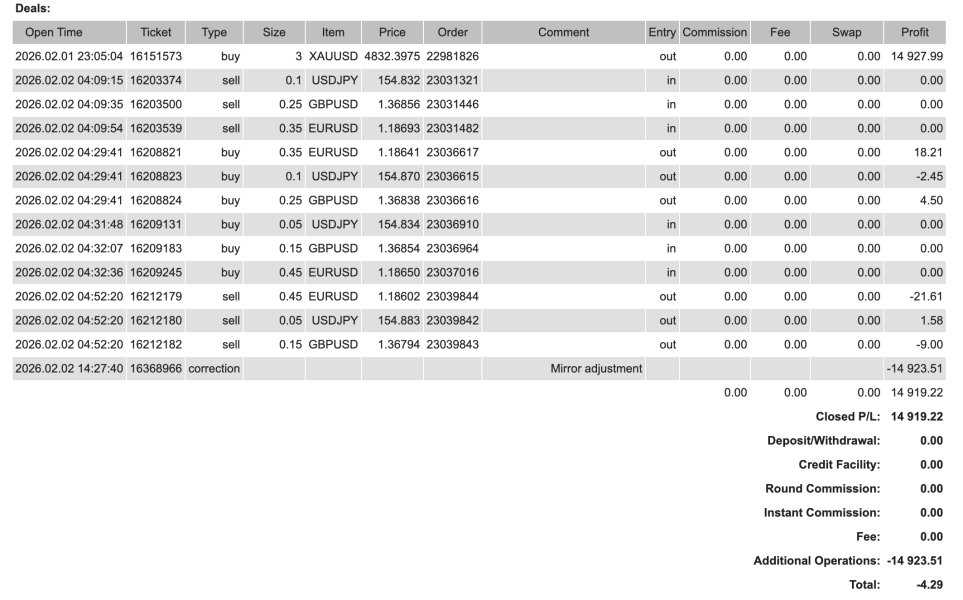 Deals:

| Open Time | Ticket | Type | Size | Item | Price | Order | Comment | Entry | Commission | Fee | Swap | Profit |
|---|---|---|---|---|---|---|---|---|---|---|---|---|
| 2026.02.01 23:05:04 | 16151573 | buy | 3 | XAUUSD | 4832.3975 | 22981826 | | out | 0.00 | 0.00 | 0.00 | 14 927.99 |
| 2026.02.02 04:09:15 | 16203374 | sell | 0.1 | USDJPY | 154.832 | 23031321 | | in | 0.00 | 0.00 | 0.00 | 0.00 |
| 2026.02.02 04:09:35 | 16203500 | sell | 0.25 | GBPUSD | 1.36856 | 23031446 | | in | 0.00 | 0.00 | 0.00 | 0.00 |
| 2026.02.02 04:09:54 | 16203539 | sell | 0.35 | EURUSD | 1.18693 | 23031482 | | in | 0.00 | 0.00 | 0.00 | 0.00 |
| 2026.02.02 04:29:41 | 16208821 | buy | 0.35 | EURUSD | 1.18641 | 23036617 | | out | 0.00 | 0.00 | 0.00 | 18.21 |
| 2026.02.02 04:29:41 | 16208823 | buy | 0.1 | USDJPY | 154.870 | 23036615 | | out | 0.00 | 0.00 | 0.00 | -2.45 |
| 2026.02.02 04:29:41 | 16208824 | buy | 0.25 | GBPUSD | 1.36838 | 23036616 | | out | 0.00 | 0.00 | 0.00 | 4.50 |
| 2026.02.02 04:31:48 | 16209131 | buy | 0.05 | USDJPY | 154.834 | 23036910 | | in | 0.00 | 0.00 | 0.00 | 0.00 |
| 2026.02.02 04:32:07 | 16209183 | buy | 0.15 | GBPUSD | 1.36854 | 23036964 | | in | 0.00 | 0.00 | 0.00 | 0.00 |
| 2026.02.02 04:32:36 | 16209245 | buy | 0.45 | EURUSD | 1.18650 | 23037016 | | in | 0.00 | 0.00 | 0.00 | 0.00 |
| 2026.02.02 04:52:20 | 16212179 | sell | 0.45 | EURUSD | 1.18602 | 23039844 | | out | 0.00 | 0.00 | 0.00 | -21.61 |
| 2026.02.02 04:52:20 | 16212180 | sell | 0.05 | USDJPY | 154.883 | 23039842 | | out | 0.00 | 0.00 | 0.00 | 1.58 |
| 2026.02.02 04:52:20 | 16212182 | sell | 0.15 | GBPUSD | 1.36794 | 23039843 | | out | 0.00 | 0.00 | 0.00 | -9.00 |
| 2026.02.02 14:27:40 | 16368966 | correction | | | | | Mirror adjustment | | | | | -14 923.51 |
| | | | | | | | | | 0.00 | 0.00 | 0.00 | 14 919.22 |

Closed P/L: 14 919.22
Deposit/Withdrawal: 0.00
Credit Facility: 0.00
Round Commission: 0.00
Instant Commission: 0.00
Fee: 0.00
Additional Operations: -14 923.51
Total: -4.29